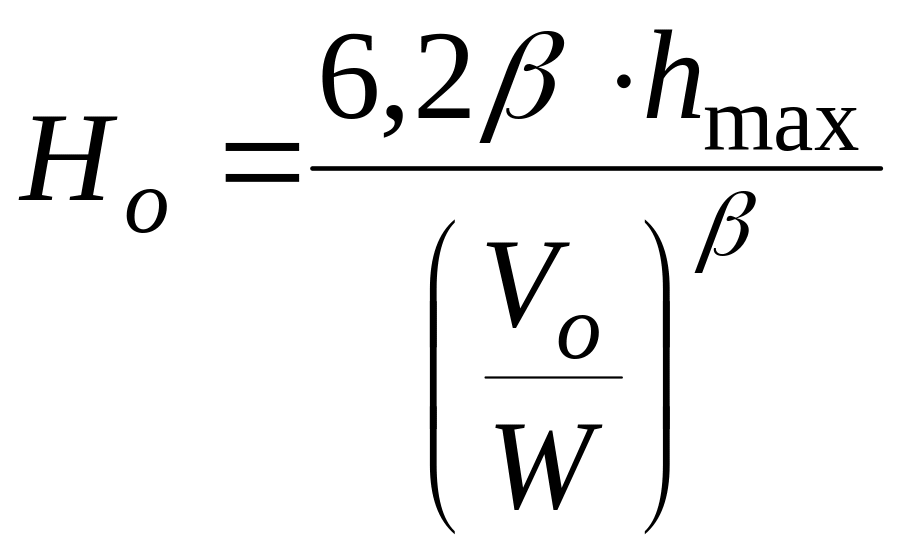 $H_o = \frac{6,2\beta \cdot h_{\max}}{\left(\frac{V_o}{W}\right)^{\beta}}$